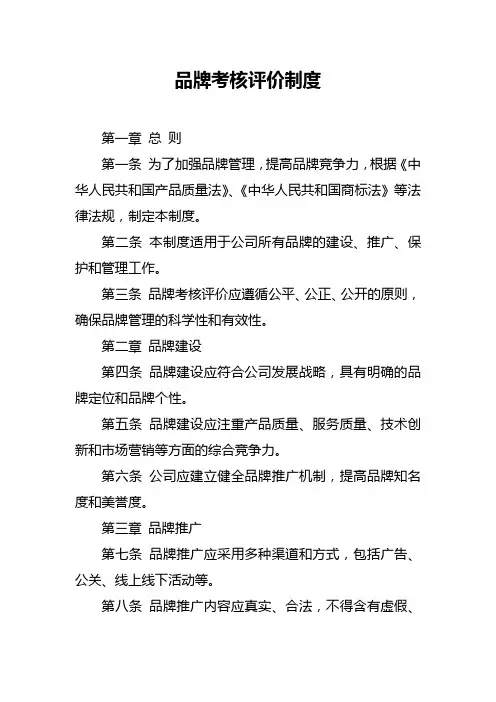 品牌考核评价制度

第一章 总 则

第一条 为了加强品牌管理，提高品牌竞争力，根据《中华人民共和国产品质量法》、《中华人民共和国商标法》等法律法规，制定本制度。

第二条 本制度适用于公司所有品牌的建设、推广、保护和管理工作。

第三条 品牌考核评价应遵循公平、公正、公开的原则，确保品牌管理的科学性和有效性。

第二章 品牌建设

第四条 品牌建设应符合公司发展战略，具有明确的品牌定位和品牌个性。

第五条 品牌建设应注重产品质量、服务质量、技术创新和市场营销等方面的综合竞争力。

第六条 公司应建立健全品牌推广机制，提高品牌知名度和美誉度。

第三章 品牌推广

第七条 品牌推广应采用多种渠道和方式，包括广告、公关、线上线下活动等。

第八条 品牌推广内容应真实、合法，不得含有虚假、